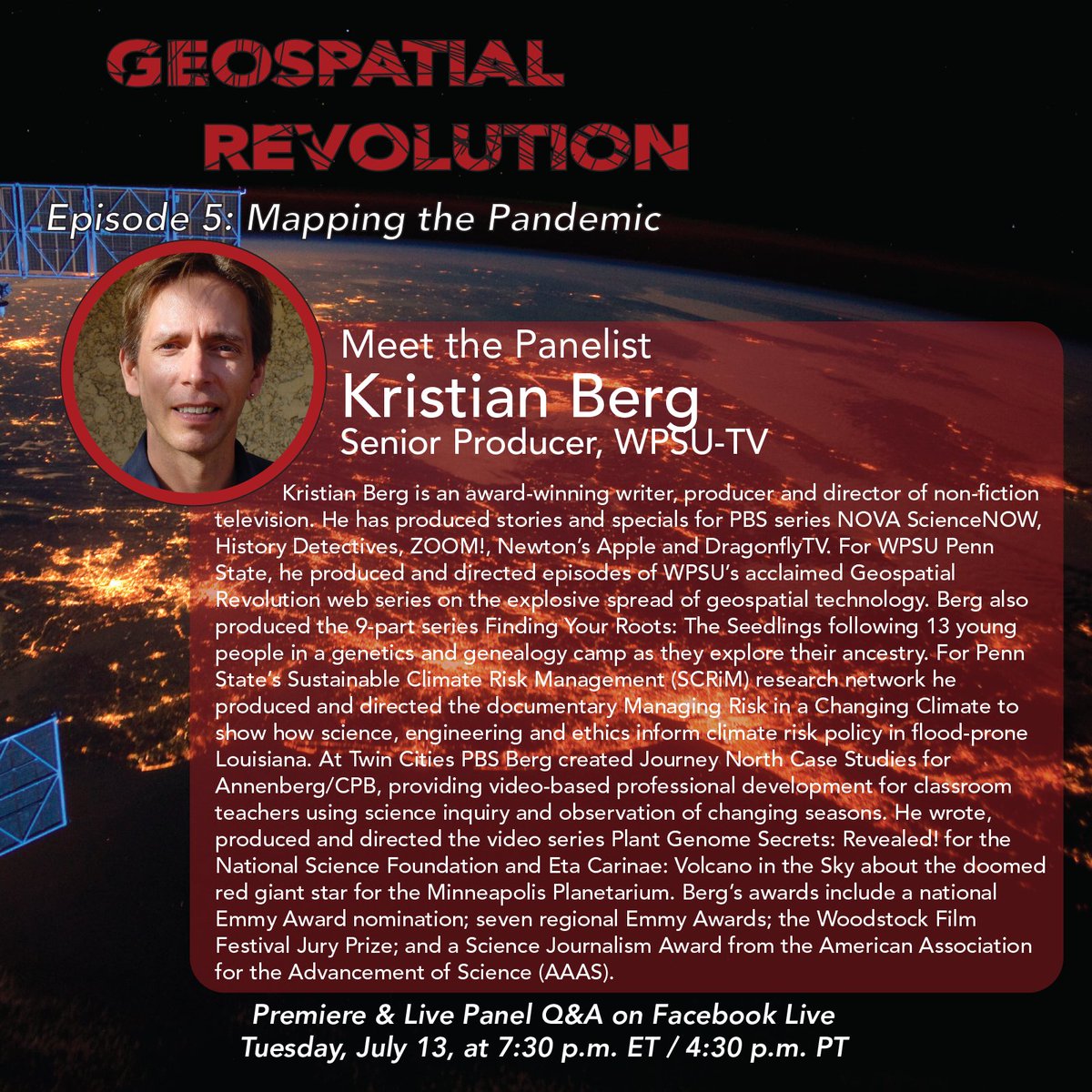 GEOSPATIAL
REVOLUTION

Episode 5: Mapping the Pandemic

Meet the Panelist
Kristian Berg
Senior Producer, WPSU-TV

Kristian Berg is an award-winning writer, producer and director of non-fiction television. He has produced stories and specials for PBS series NOVA ScienceNOW, History Detectives, ZOOM!, Newton's Apple and DragonflyTV. For WPSU Penn State, he produced and directed episodes of WPSU's acclaimed Geospatial Revolution web series on the explosive spread of geospatial technology. Berg also produced the 9-part series Finding Your Roots: The Seedlings following 13 young people in a genetics and genealogy camp as they explore their ancestry. For Penn State's Sustainable Climate Risk Management (SCRiM) research network he produced and directed the documentary Managing Risk in a Changing Climate to show how science, engineering and ethics inform climate risk policy in flood-prone Louisiana. At Twin Cities PBS Berg created Journey North Case Studies for Annenberg/CPB, providing video-based professional development for classroom teachers using science inquiry and observation of changing seasons. He wrote, produced and directed the video series Plant Genome Secrets: Revealed! for the National Science Foundation and Eta Carinae: Volcano in the Sky about the doomed red giant star for the Minneapolis Planetarium. Berg's awards include a national Emmy Award nomination; seven regional Emmy Awards; the Woodstock Film Festival Jury Prize; and a Science Journalism Award from the American Association for the Advancement of Science (AAAS).

Premiere & Live Panel Q&A on Facebook Live
Tuesday, July 13, at 7:30 p.m. ET / 4:30 p.m. PT